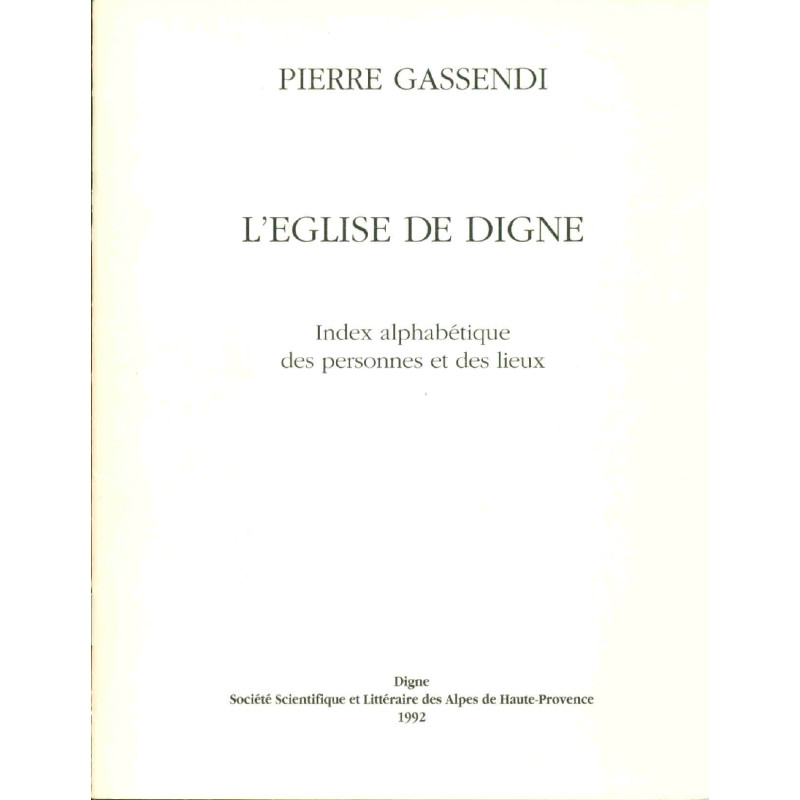 PIERRE GASSENDI

L'EGLISE DE DIGNE

Index alphabétique
des personnes et des lieux

Digne
Société Scientifique et Littéraire des Alpes de Haute-Provence
1992